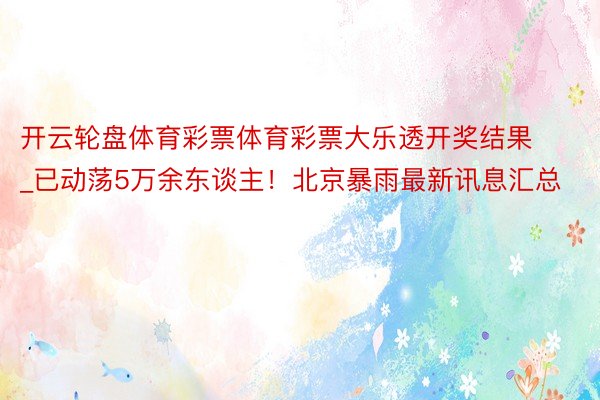 开云轮盘体育彩票体育彩票大乐透开奖结果_已动荡5万余东谈主！北京暴雨最新讯息汇总